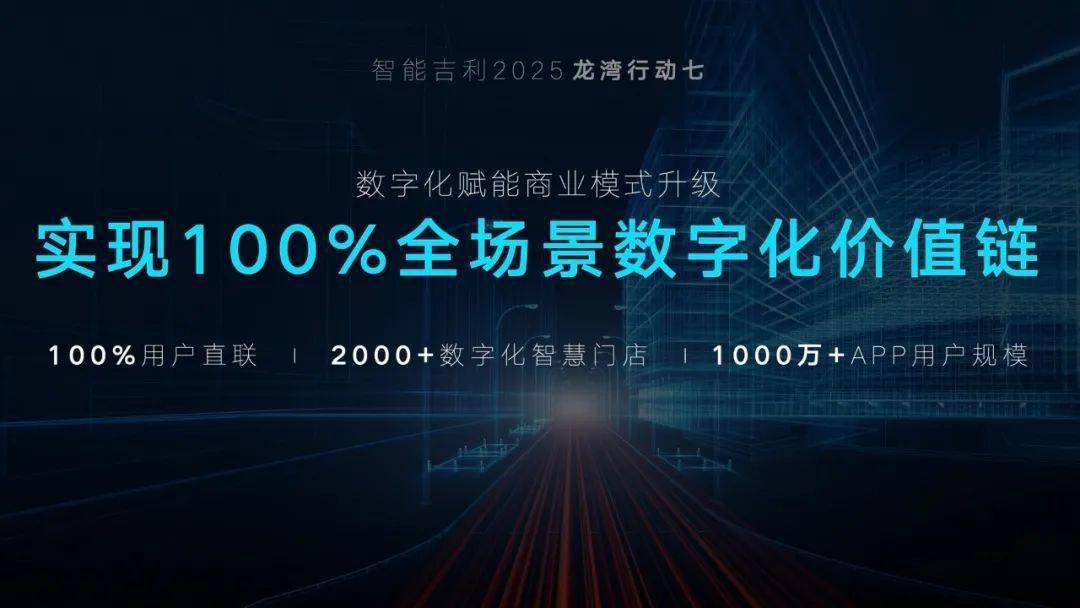 智能吉利2025 龙湾行动七

数字化赋能商业模式升级

实现100%全场景数字化价值链

100%用户直联 | 2000+数字化智慧门店 | 1000万+APP用户规模